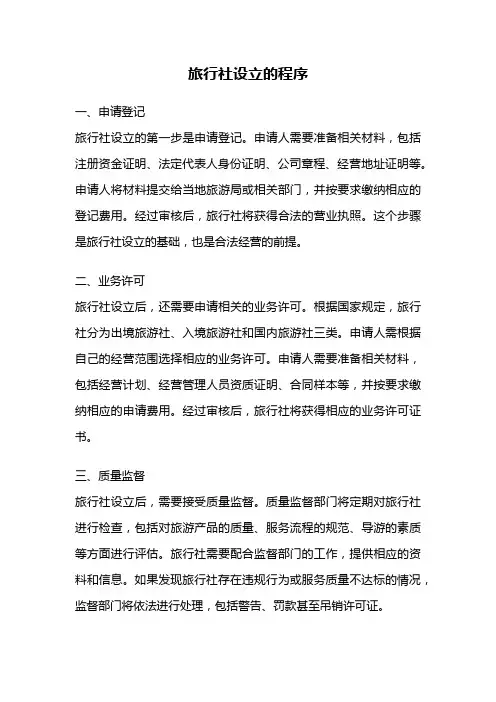 旅行社设立的程序

一、申请登记

旅行社设立的第一步是申请登记。申请人需要准备相关材料，包括注册资金证明、法定代表人身份证明、公司章程、经营地址证明等。申请人将材料提交给当地旅游局或相关部门，并按要求缴纳相应的登记费用。经过审核后，旅行社将获得合法的营业执照。这个步骤是旅行社设立的基础，也是合法经营的前提。

二、业务许可

旅行社设立后，还需要申请相关的业务许可。根据国家规定，旅行社分为出境旅游社、入境旅游社和国内旅游社三类。申请人需根据自己的经营范围选择相应的业务许可。申请人需要准备相关材料，包括经营计划、经营管理人员资质证明、合同样本等，并按要求缴纳相应的申请费用。经过审核后，旅行社将获得相应的业务许可证书。

三、质量监督

旅行社设立后，需要接受质量监督。质量监督部门将定期对旅行社进行检查，包括对旅游产品的质量、服务流程的规范、导游的素质等方面进行评估。旅行社需要配合监督部门的工作，提供相应的资料和信息。如果发现旅行社存在违规行为或服务质量不达标的情况，监督部门将依法进行处理，包括警告、罚款甚至吊销许可证。